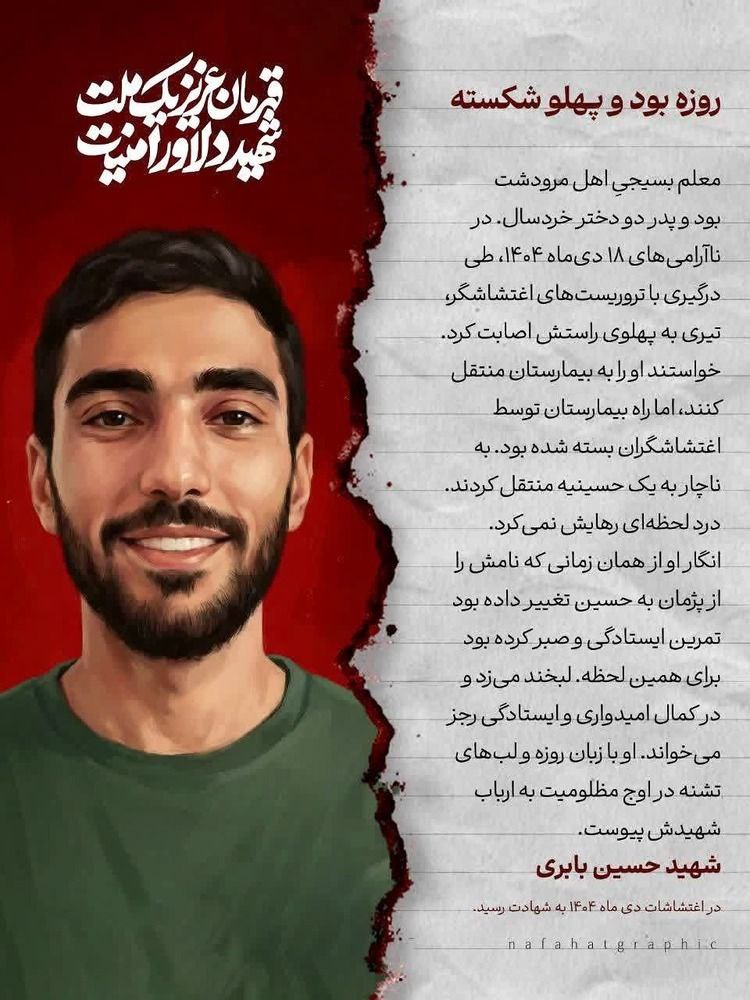 قهرمان عزیز یک ملت
شهید دلاور امنیت

روزه بود و پهلو شکسته

معلم بسیجیِ اهل مرودشت بود و پدر دو دختر خردسال. در ناآرامی‌های ۱۸ دی‌ماه ۱۴۰۴، طی درگیری با تروریست‌های اغتشاشگر، تیری به پهلوی راستش اصابت کرد. خواستند او را به بیمارستان منتقل کنند، اما راه بیمارستان توسط اغتشاشگران بسته شده بود. به ناچار به یک حسینیه منتقل کردند. درد لحظه‌ای رهایش نمی‌کرد. انگار او از همان زمانی که نامش را از پژمان به حسین تغییر داده بود تمرین ایستادگی و صبر کرده بود برای همین لحظه. لبخند می‌زد و در کمال امیدواری و ایستادگی رجز می‌خواند. او با زبان روزه و لب‌های تشنه در اوج مظلومیت به ارباب شهیدش پیوست.

شهید حسین بابری

در اغتشاشات دی ماه ۱۴۰۴ به شهادت رسید.

nafahatgraphic